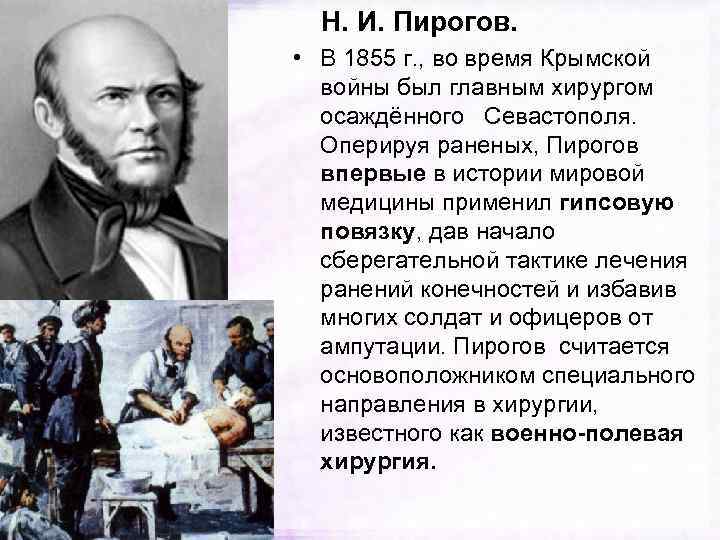 Н. И. Пирогов.

• В 1855 г., во время Крымской войны был главным хирургом осаждённого Севастополя. Оперируя раненых, Пирогов впервые в истории мировой медицины применил гипсовую повязку, дав начало сберегательной тактике лечения ранений конечностей и избавив многих солдат и офицеров от ампутации. Пирогов считается основоположником специального направления в хирургии, известного как военно-полевая хирургия.